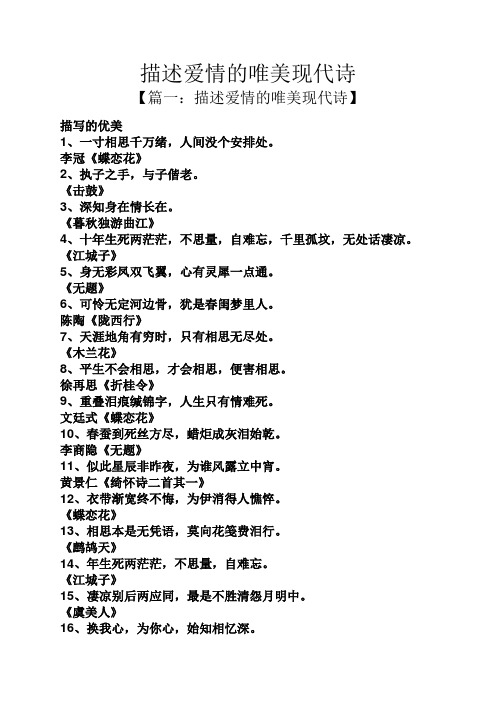 描述爱情的唯美现代诗
【篇一：描述爱情的唯美现代诗】

描写的优美
1、一寸相思千万绪，人间没个安排处。
李冠《蝶恋花》
2、执子之手，与子偕老。
《击鼓》
3、深知身在情长在。
《暮秋独游曲江》
4、十年生死两茫茫，不思量，自难忘，千里孤坟，无处话凄凉。
《江城子》
5、身无彩凤双飞翼，心有灵犀一点通。
《无题》
6、可怜无定河边骨，犹是春闺梦里人。
陈陶《陇西行》
7、天涯地角有穷时，只有相思无尽处。
《木兰花》
8、平生不会相思，才会相思，便害相思。
徐再思《折桂令》
9、重叠泪痕缄锦字，人生只有情难死。
文廷式《蝶恋花》
10、春蚕到死丝方尽，蜡炬成灰泪始乾。
李商隐《无题》
11、似此星辰非昨夜，为谁风露立中宵。
黄景仁《绮怀诗二首其一》
12、衣带渐宽终不悔，为伊消得人憔悴。
《蝶恋花》
13、相思本是无凭语，莫向花笺费泪行。
《鹧鸪天》
14、年生死两茫茫，不思量，自难忘。
《江城子》
15、凄凉别后两应同，最是不胜清怨月明中。
《虞美人》
16、换我心，为你心，始知相忆深。